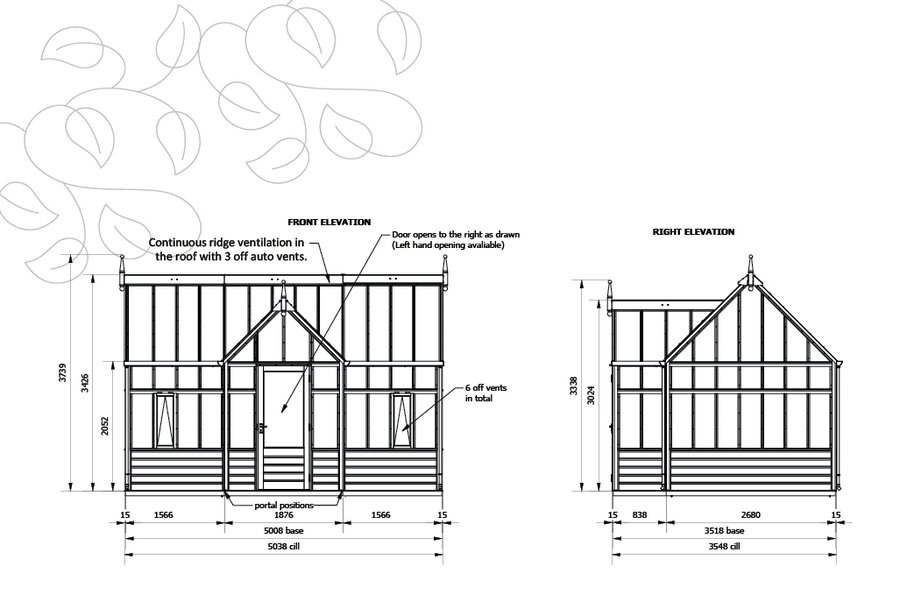 FRONT ELEVATION

Continuous ridge ventilation in the roof with 3 off auto vents.

Door opens to the right as drawn (Left hand opening avaliable)

6 off vents in total

3739

3426

2052

portal positions

15 1566 1876 1566 15

5008 base

5038 cill

RIGHT ELEVATION

3338

3024

15 838 2680 15

3518 base

3548 cill